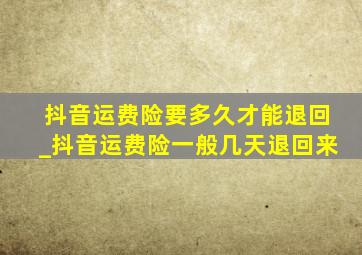 抖音运费险要多久才能退回_抖音运费险一般几天退回来